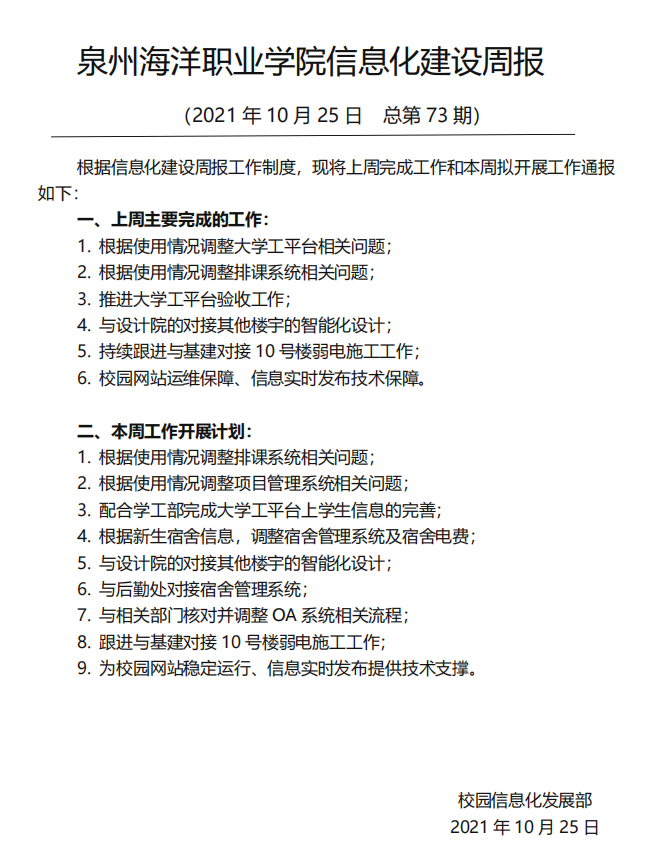 泉州海洋职业学院信息化建设周报

（2021 年 10 月 25 日　总第 73 期）

根据信息化建设周报工作制度，现将上周完成工作和本周拟开展工作通报如下：

一、上周主要完成的工作：

1. 根据使用情况调整大学工平台相关问题；
2. 根据使用情况调整排课系统相关问题；
3. 推进大学工平台验收工作；
4. 与设计院的对接其他楼宇的智能化设计；
5. 持续跟进与基建对接 10 号楼弱电施工工作；
6. 校园网站运维保障、信息实时发布技术保障。

二、本周工作开展计划：

1. 根据使用情况调整排课系统相关问题；
2. 根据使用情况调整项目管理系统相关问题；
3. 配合学工部完成大学工平台上学生信息的完善；
4. 根据新生宿舍信息，调整宿舍管理系统及宿舍电费；
5. 与设计院的对接其他楼宇的智能化设计；
6. 与后勤处对接宿舍管理系统；
7. 与相关部门核对并调整 OA 系统相关流程；
8. 跟进与基建对接 10 号楼弱电施工工作；
9. 为校园网站稳定运行、信息实时发布提供技术支撑。

校园信息化发展部
2021 年 10 月 25 日